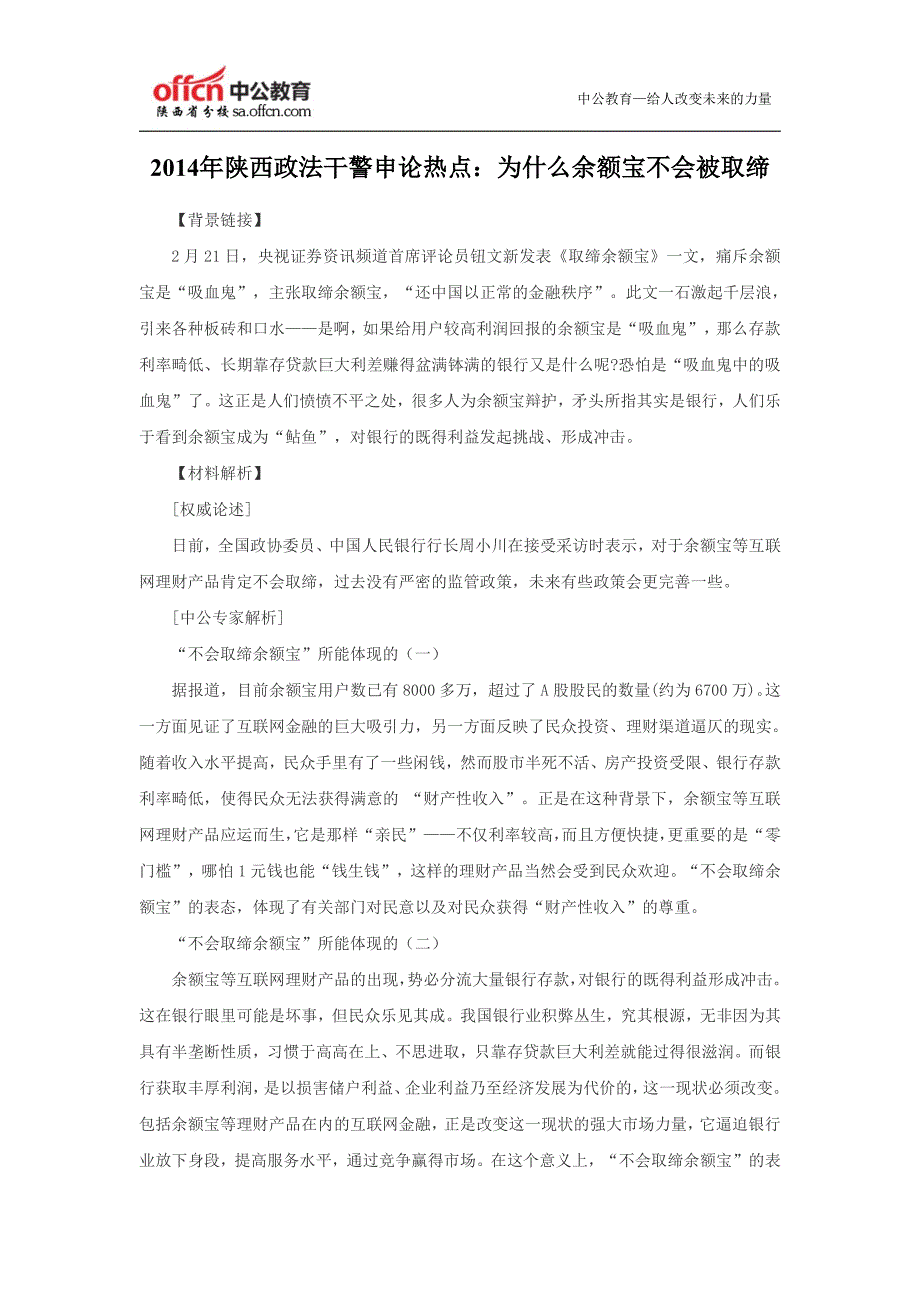 offcn 中公教育
陕西省分校 sa.offcn.com

中公教育—给人改变未来的力量

2014年陕西政法干警申论热点：为什么余额宝不会被取缔

【背景链接】

2月21日，央视证券资讯频道首席评论员钮文新发表《取缔余额宝》一文，痛斥余额宝是“吸血鬼”，主张取缔余额宝，“还中国以正常的金融秩序”。此文一石激起千层浪，引来各种板砖和口水——是啊，如果给用户较高利润回报的余额宝是“吸血鬼”，那么存款利率畸低、长期靠存贷款巨大利差赚得盆满钵满的银行又是什么呢?恐怕是“吸血鬼中的吸血鬼”了。这正是人们愤愤不平之处，很多人为余额宝辩护，矛头所指其实是银行，人们乐于看到余额宝成为“鲇鱼”，对银行的既得利益发起挑战、形成冲击。

【材料解析】

[权威论述]

日前，全国政协委员、中国人民银行行长周小川在接受采访时表示，对于余额宝等互联网理财产品肯定不会取缔，过去没有严密的监管政策，未来有些政策会更完善一些。

[中公专家解析]

“不会取缔余额宝”所能体现的（一）

据报道，目前余额宝用户数已有8000多万，超过了A股股民的数量(约为6700万)。这一方面见证了互联网金融的巨大吸引力，另一方面反映了民众投资、理财渠道逼仄的现实。随着收入水平提高，民众手里有了一些闲钱，然而股市半死不活、房产投资受限、银行存款利率畸低，使得民众无法获得满意的 “财产性收入”。正是在这种背景下，余额宝等互联网理财产品应运而生，它是那样“亲民”——不仅利率较高，而且方便快捷，更重要的是“零门槛”，哪怕1元钱也能“钱生钱”，这样的理财产品当然会受到民众欢迎。“不会取缔余额宝”的表态，体现了有关部门对民意以及对民众获得“财产性收入”的尊重。

“不会取缔余额宝”所能体现的（二）

余额宝等互联网理财产品的出现，势必分流大量银行存款，对银行的既得利益形成冲击。这在银行眼里可能是坏事，但民众乐见其成。我国银行业积弊丛生，究其根源，无非因为其具有半垄断性质，习惯于高高在上、不思进取，只靠存贷款巨大利差就能过得很滋润。而银行获取丰厚利润，是以损害储户利益、企业利益乃至经济发展为代价的，这一现状必须改变。包括余额宝等理财产品在内的互联网金融，正是改变这一现状的强大市场力量，它逼迫银行业放下身段，提高服务水平，通过竞争赢得市场。在这个意义上，“不会取缔余额宝”的表